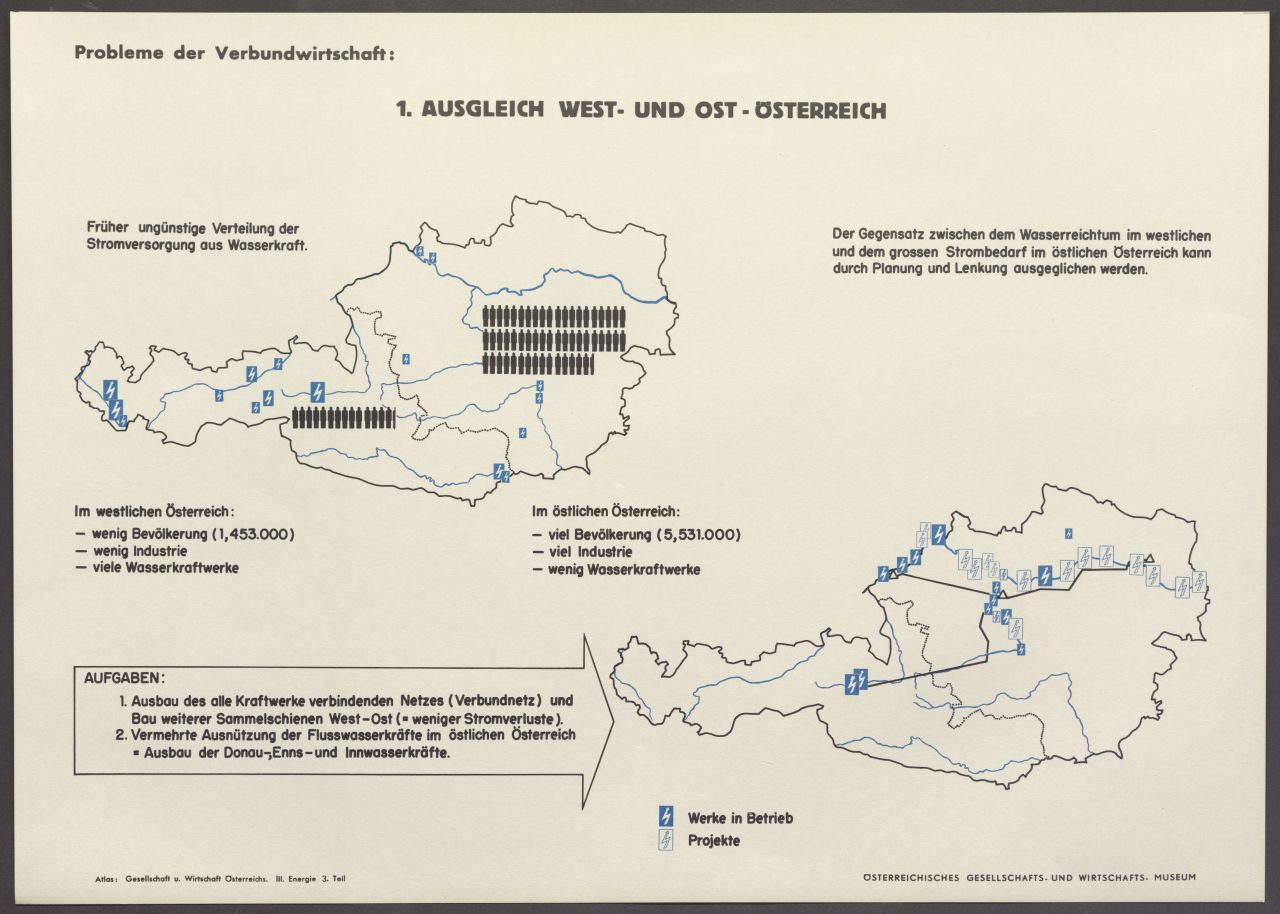 Probleme der Verbundwirtschaft:

1. AUSGLEICH WEST- UND OST-ÖSTERREICH

Früher ungünstige Verteilung der Stromversorgung aus Wasserkraft.

Der Gegensatz zwischen dem Wasserreichtum im westlichen und dem grossen Strombedarf im östlichen Österreich kann durch Planung und Lenkung ausgeglichen werden.

Im westlichen Österreich:
– wenig Bevölkerung (1,453.000)
– wenig Industrie
– viele Wasserkraftwerke

Im östlichen Österreich:
– viel Bevölkerung (5,531.000)
– viel Industrie
– wenig Wasserkraftwerke

AUFGABEN:
1. Ausbau des alle Kraftwerke verbindenden Netzes (Verbundnetz) und Bau weiterer Sammelschienen West-Ost (= weniger Stromverluste).
2. Vermehrte Ausnützung der Flusswasserkräfte im östlichen Österreich = Ausbau der Donau-, Enns- und Innwasserkräfte.

Werke in Betrieb
Projekte

Atlas: Gesellschaft u. Wirtschaft Österreichs. III. Energie 3. Teil

ÖSTERREICHISCHES GESELLSCHAFTS- UND WIRTSCHAFTS- MUSEUM